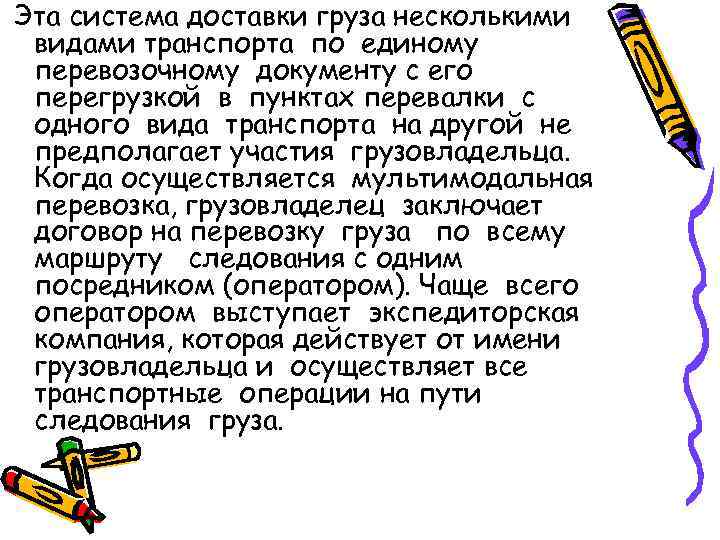 Эта система доставки груза несколькими видами транспорта по единому перевозочному документу с его перегрузкой в пунктах перевалки с одного вида транспорта на другой не предполагает участия грузовладельца. Когда осуществляется мультимодальная перевозка, грузовладелец заключает договор на перевозку груза по всему маршруту следования с одним посредником (оператором). Чаще всего оператором выступает экспедиторская компания, которая действует от имени грузовладельца и осуществляет все транспортные операции на пути следования груза.